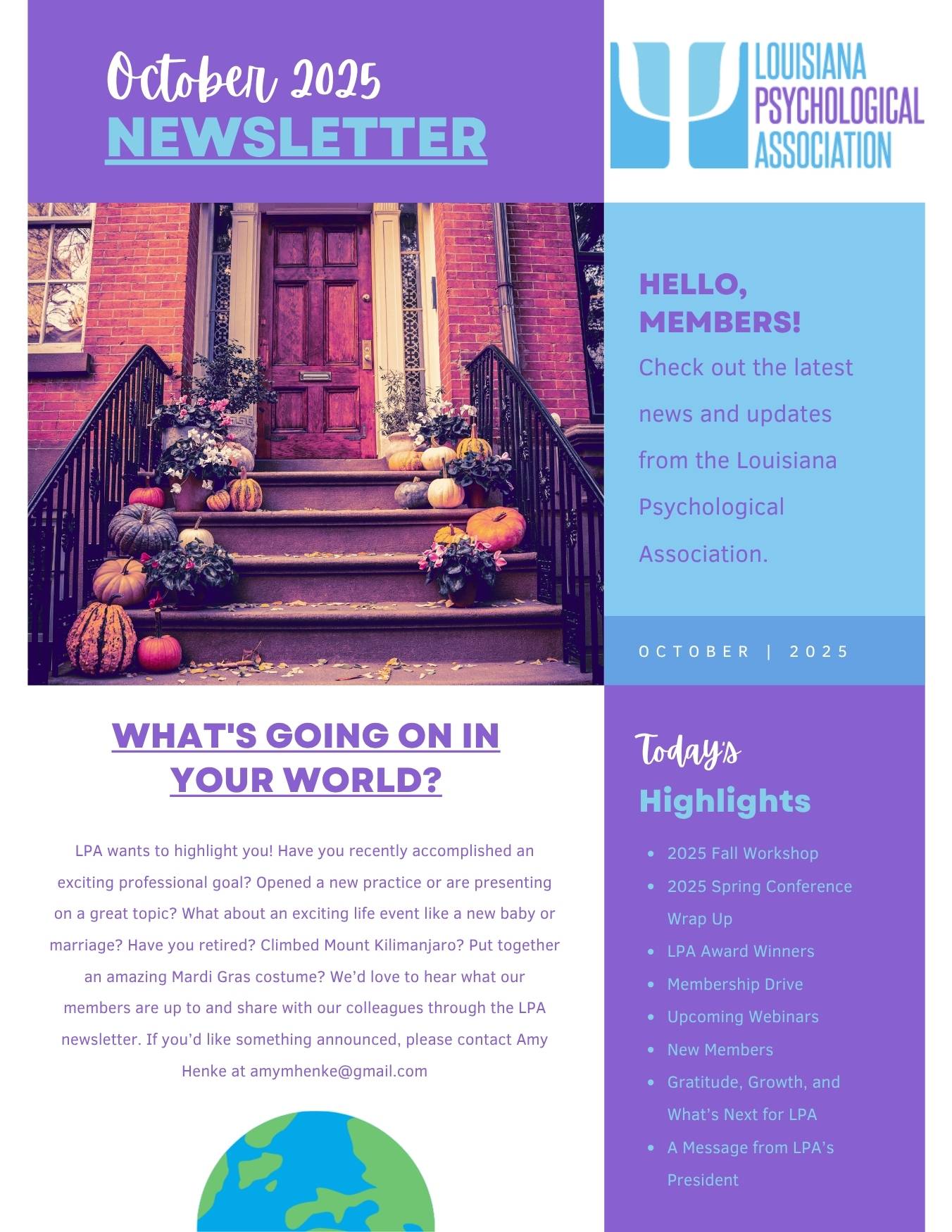 October 2025
NEWSLETTER

LOUISIANA
PSYCHOLOGICAL
ASSOCIATION

HELLO, MEMBERS!

Check out the latest news and updates from the Louisiana Psychological Association.

OCTOBER | 2025

WHAT'S GOING ON IN YOUR WORLD?

LPA wants to highlight you! Have you recently accomplished an exciting professional goal? Opened a new practice or are presenting on a great topic? What about an exciting life event like a new baby or marriage? Have you retired? Climbed Mount Kilimanjaro? Put together an amazing Mardi Gras costume? We'd love to hear what our members are up to and share with our colleagues through the LPA newsletter. If you'd like something announced, please contact Amy Henke at amymhenke@gmail.com

Today's Highlights

• 2025 Fall Workshop
• 2025 Spring Conference Wrap Up
• LPA Award Winners
• Membership Drive
• Upcoming Webinars
• New Members
• Gratitude, Growth, and What's Next for LPA
• A Message from LPA's President